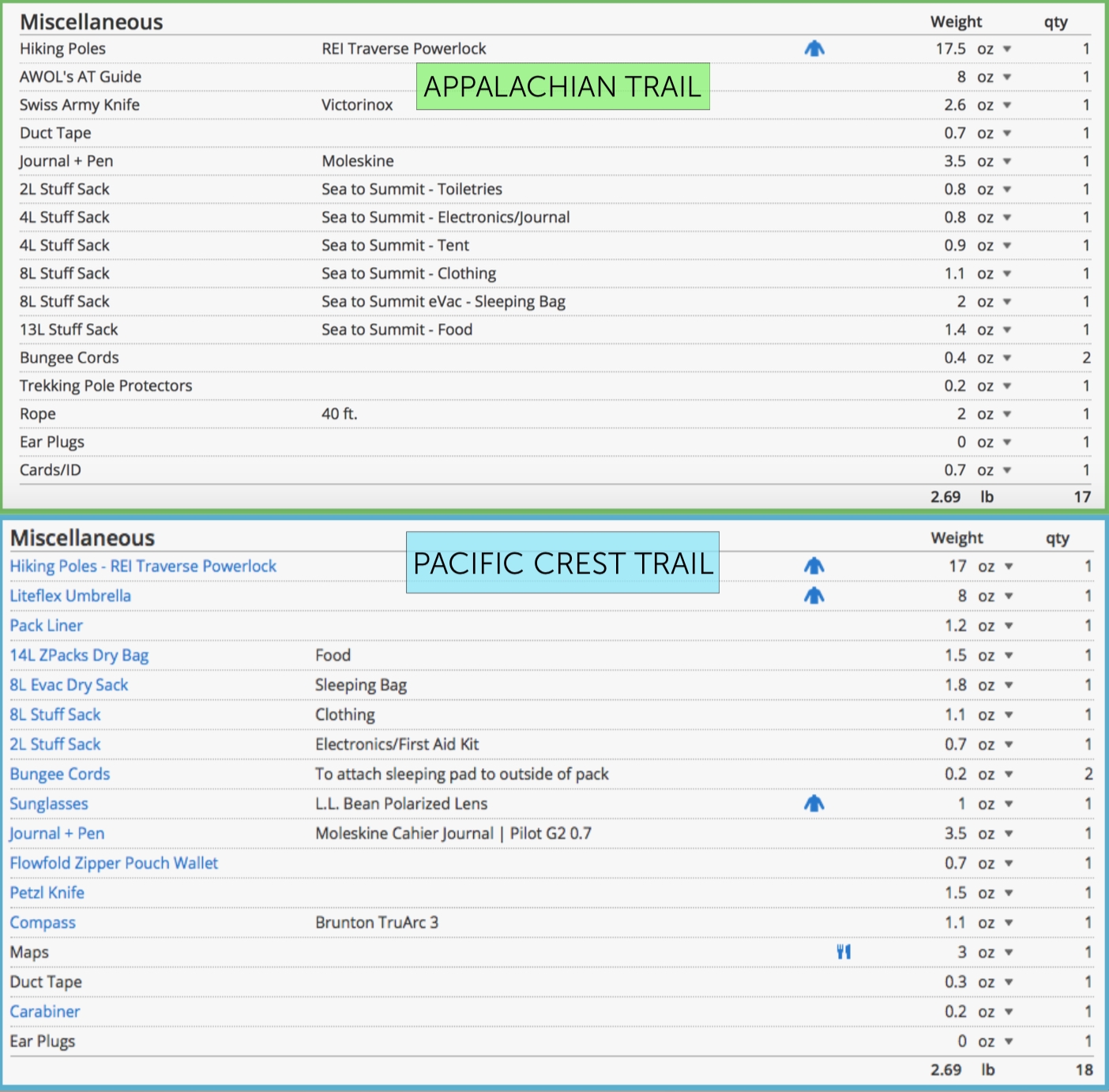 APPALACHIAN TRAIL

| Miscellaneous | | Weight | qty |
|---|---|---|---|
| Hiking Poles | REI Traverse Powerlock | 17.5 oz | 1 |
| AWOL's AT Guide | | 8 oz | 1 |
| Swiss Army Knife | Victorinox | 2.6 oz | 1 |
| Duct Tape | | 0.7 oz | 1 |
| Journal + Pen | Moleskine | 3.5 oz | 1 |
| 2L Stuff Sack | Sea to Summit - Toiletries | 0.8 oz | 1 |
| 4L Stuff Sack | Sea to Summit - Electronics/Journal | 0.8 oz | 1 |
| 4L Stuff Sack | Sea to Summit - Tent | 0.9 oz | 1 |
| 8L Stuff Sack | Sea to Summit - Clothing | 1.1 oz | 1 |
| 8L Stuff Sack | Sea to Summit eVac - Sleeping Bag | 2 oz | 1 |
| 13L Stuff Sack | Sea to Summit - Food | 1.4 oz | 1 |
| Bungee Cords | | 0.4 oz | 2 |
| Trekking Pole Protectors | | 0.2 oz | 1 |
| Rope | 40 ft. | 2 oz | 1 |
| Ear Plugs | | 0 oz | 1 |
| Cards/ID | | 0.7 oz | 1 |
| | | 2.69 lb | 17 |

PACIFIC CREST TRAIL

| Miscellaneous | | Weight | qty |
|---|---|---|---|
| Hiking Poles - REI Traverse Powerlock | | 17 oz | 1 |
| Liteflex Umbrella | | 8 oz | 1 |
| Pack Liner | | 1.2 oz | 1 |
| 14L ZPacks Dry Bag | Food | 1.5 oz | 1 |
| 8L Evac Dry Sack | Sleeping Bag | 1.8 oz | 1 |
| 8L Stuff Sack | Clothing | 1.1 oz | 1 |
| 2L Stuff Sack | Electronics/First Aid Kit | 0.7 oz | 1 |
| Bungee Cords | To attach sleeping pad to outside of pack | 0.2 oz | 2 |
| Sunglasses | L.L. Bean Polarized Lens | 1 oz | 1 |
| Journal + Pen | Moleskine Cahier Journal \| Pilot G2 0.7 | 3.5 oz | 1 |
| Flowfold Zipper Pouch Wallet | | 0.7 oz | 1 |
| Petzl Knife | | 1.5 oz | 1 |
| Compass | Brunton TruArc 3 | 1.1 oz | 1 |
| Maps | | 3 oz | 1 |
| Duct Tape | | 0.3 oz | 1 |
| Carabiner | | 0.2 oz | 1 |
| Ear Plugs | | 0 oz | 1 |
| | | 2.69 lb | 18 |